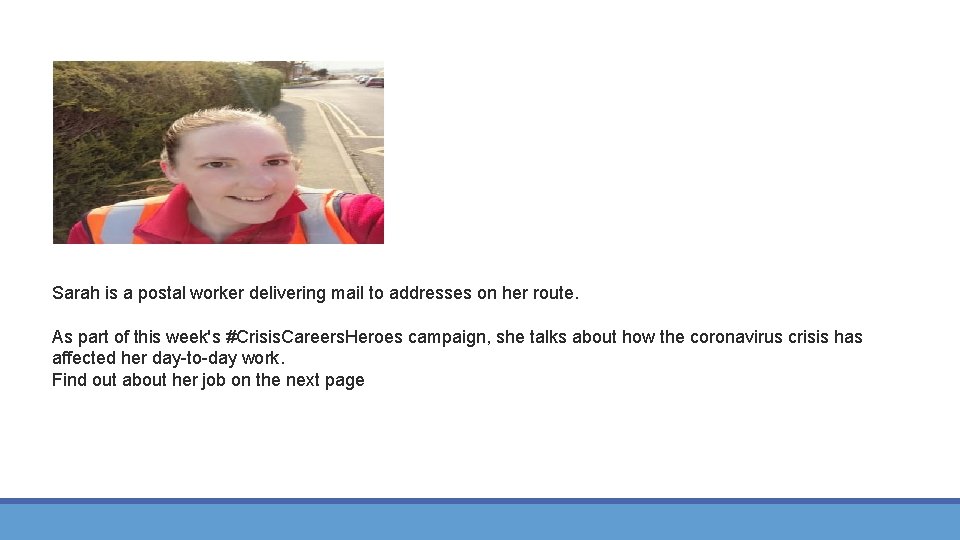 Sarah is a postal worker delivering mail to addresses on her route.

As part of this week's #CrisisCareersHeroes campaign, she talks about how the coronavirus crisis has affected her day-to-day work.
Find out about her job on the next page